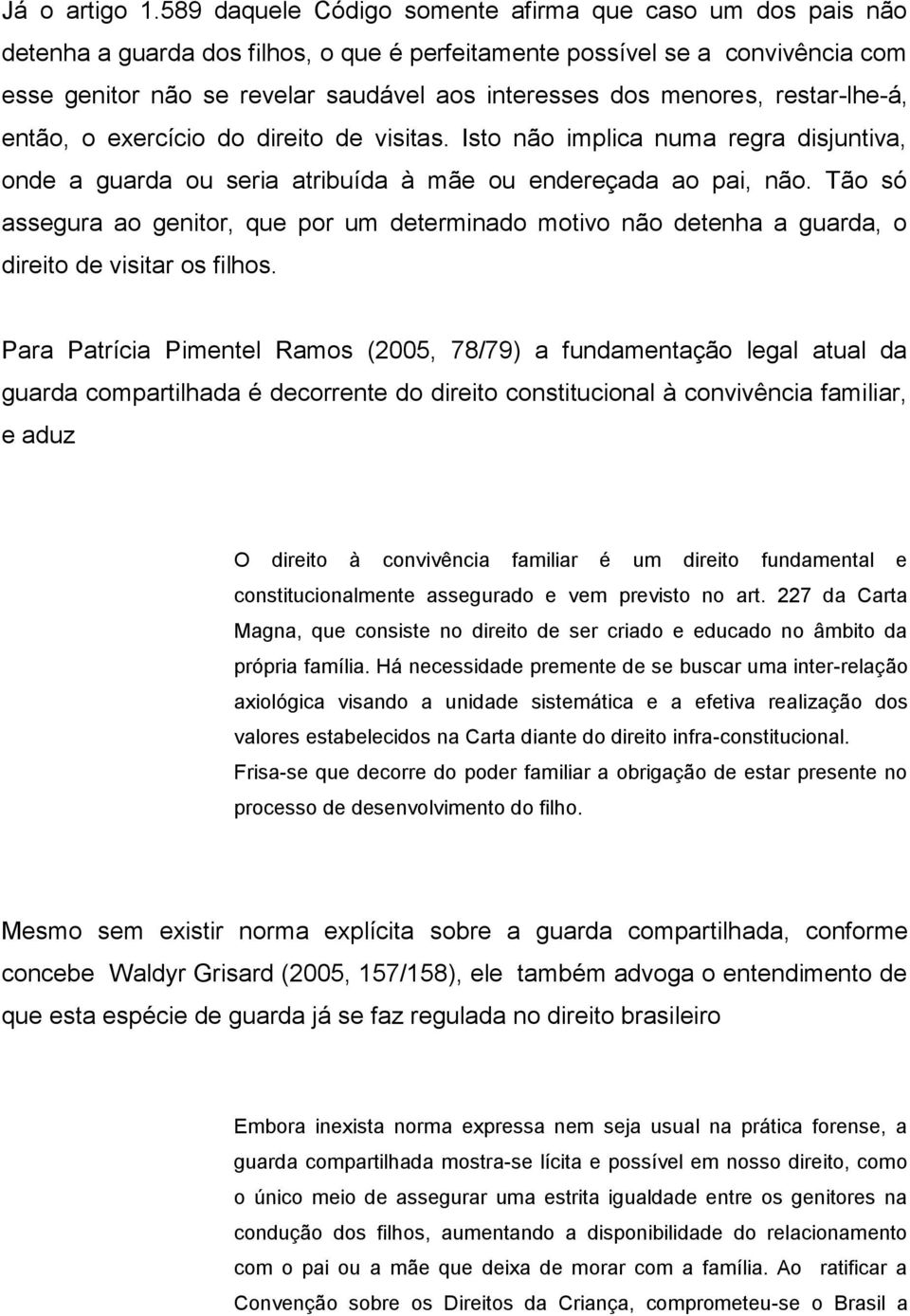 Já o artigo 1.589 daquele Código somente afirma que caso um dos pais não detenha a guarda dos filhos, o que é perfeitamente possível se a convivência com esse genitor não se revelar saudável aos interesses dos menores, restar-lhe-á, então, o exercício do direito de visitas. Isto não implica numa regra disjuntiva, onde a guarda ou seria atribuída à mãe ou endereçada ao pai, não. Tão só assegura ao genitor, que por um determinado motivo não detenha a guarda, o direito de visitar os filhos.

Para Patrícia Pimentel Ramos (2005, 78/79) a fundamentação legal atual da guarda compartilhada é decorrente do direito constitucional à convivência familiar, e aduz

O direito à convivência familiar é um direito fundamental e constitucionalmente assegurado e vem previsto no art. 227 da Carta Magna, que consiste no direito de ser criado e educado no âmbito da própria família. Há necessidade premente de se buscar uma inter-relação axiológica visando a unidade sistemática e a efetiva realização dos valores estabelecidos na Carta diante do direito infra-constitucional. Frisa-se que decorre do poder familiar a obrigação de estar presente no processo de desenvolvimento do filho.

Mesmo sem existir norma explícita sobre a guarda compartilhada, conforme concebe Waldyr Grisard (2005, 157/158), ele também advoga o entendimento de que esta espécie de guarda já se faz regulada no direito brasileiro

Embora inexista norma expressa nem seja usual na prática forense, a guarda compartilhada mostra-se lícita e possível em nosso direito, como o único meio de assegurar uma estrita igualdade entre os genitores na condução dos filhos, aumentando a disponibilidade do relacionamento com o pai ou a mãe que deixa de morar com a família. Ao ratificar a Convenção sobre os Direitos da Criança, comprometeu-se o Brasil a